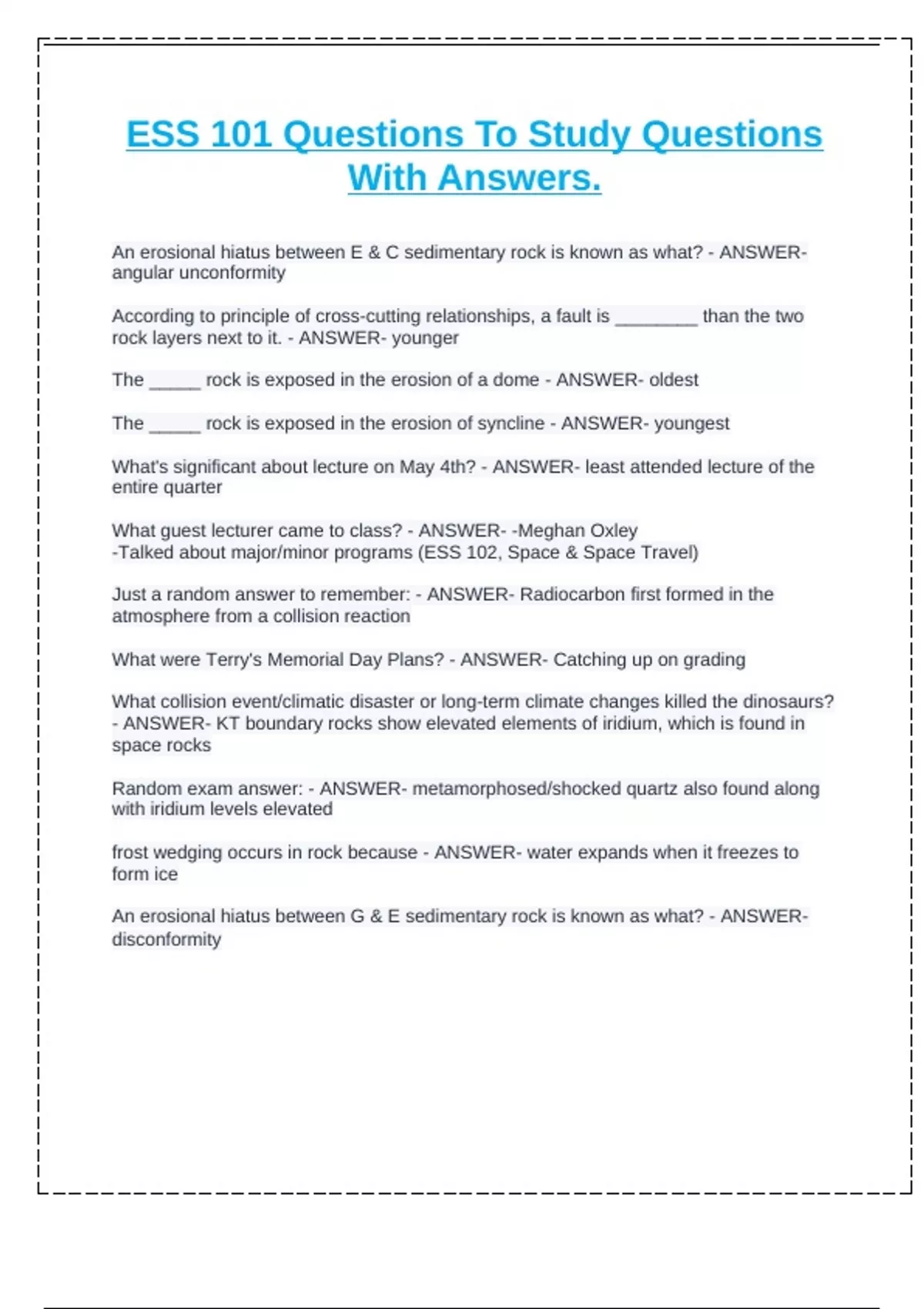 ESS 101 Questions To Study Questions With Answers.

An erosional hiatus between E & C sedimentary rock is known as what? - ANSWER- angular unconformity

According to principle of cross-cutting relationships, a fault is ________ than the two rock layers next to it. - ANSWER- younger

The _____ rock is exposed in the erosion of a dome - ANSWER- oldest

The _____ rock is exposed in the erosion of syncline - ANSWER- youngest

What's significant about lecture on May 4th? - ANSWER- least attended lecture of the entire quarter

What guest lecturer came to class? - ANSWER- -Meghan Oxley
-Talked about major/minor programs (ESS 102, Space & Space Travel)

Just a random answer to remember: - ANSWER- Radiocarbon first formed in the atmosphere from a collision reaction

What were Terry's Memorial Day Plans? - ANSWER- Catching up on grading

What collision event/climatic disaster or long-term climate changes killed the dinosaurs? - ANSWER- KT boundary rocks show elevated elements of iridium, which is found in space rocks

Random exam answer: - ANSWER- metamorphosed/shocked quartz also found along with iridium levels elevated

frost wedging occurs in rock because - ANSWER- water expands when it freezes to form ice

An erosional hiatus between G & E sedimentary rock is known as what? - ANSWER- disconformity